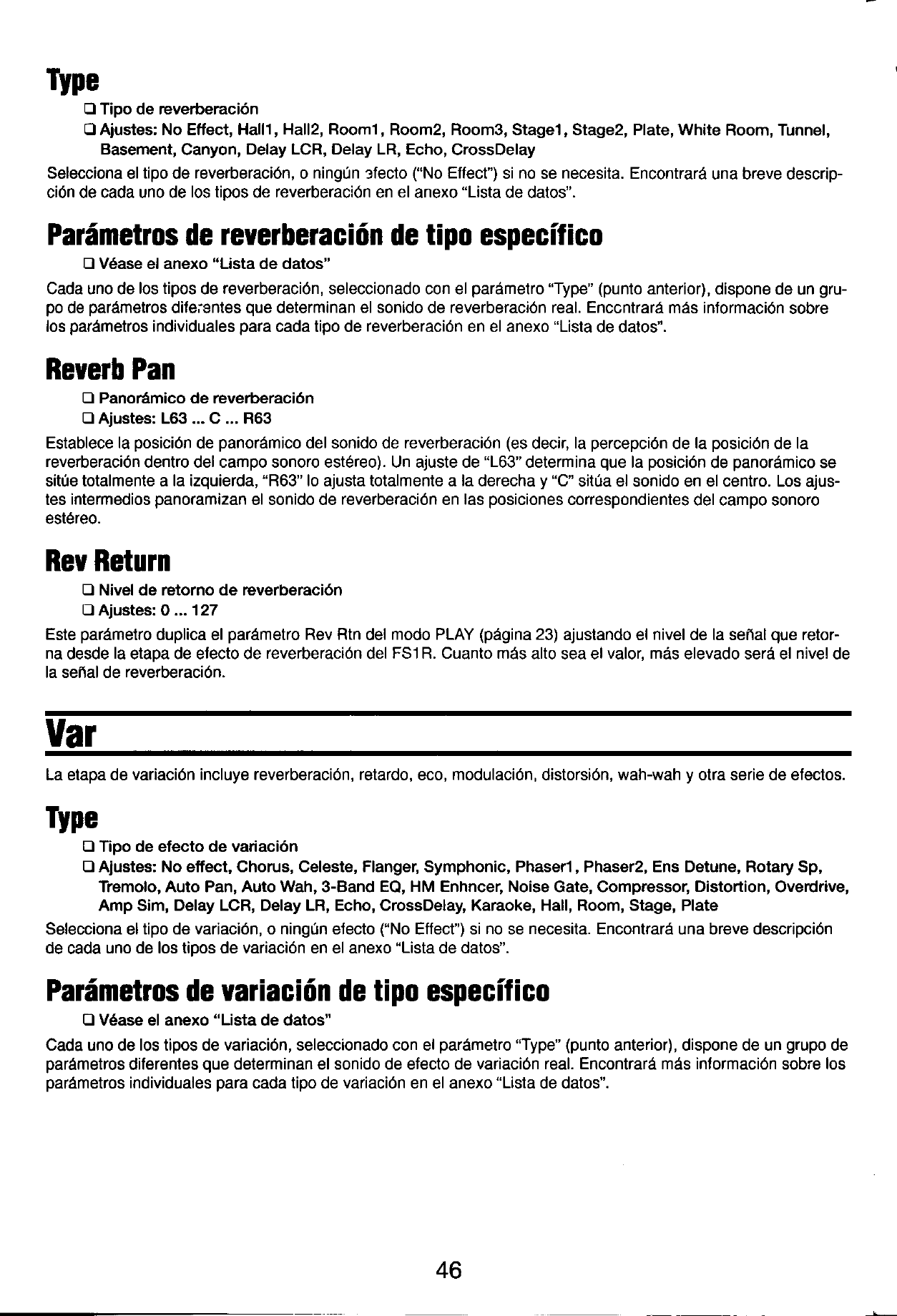 Type

❑ Tipo de reverberación

❑ Ajustes: No Effect, Hall1, Hall2, Room1, Room2, Room3, Stage1, Stage2, Plate, White Room, Tunnel, Basement, Canyon, Delay LCR, Delay LR, Echo, CrossDelay

Selecciona el tipo de reverberación, o ningún efecto ("No Effect") si no se necesita. Encontrará una breve descripción de cada uno de los tipos de reverberación en el anexo "Lista de datos".

Parámetros de reverberación de tipo específico

❑ Véase el anexo "Lista de datos"

Cada uno de los tipos de reverberación, seleccionado con el parámetro "Type" (punto anterior), dispone de un grupo de parámetros diferentes que determinan el sonido de reverberación real. Encontrará más información sobre los parámetros individuales para cada tipo de reverberación en el anexo "Lista de datos".

Reverb Pan

❑ Panorámico de reverberación

❑ Ajustes: L63 ... C ... R63

Establece la posición de panorámico del sonido de reverberación (es decir, la percepción de la posición de la reverberación dentro del campo sonoro estéreo). Un ajuste de "L63" determina que la posición de panorámico se sitúe totalmente a la izquierda, "R63" lo ajusta totalmente a la derecha y "C" sitúa el sonido en el centro. Los ajustes intermedios panoramizan el sonido de reverberación en las posiciones correspondientes del campo sonoro estéreo.

Rev Return

❑ Nivel de retorno de reverberación

❑ Ajustes: 0 ... 127

Este parámetro duplica el parámetro Rev Rtn del modo PLAY (página 23) ajustando el nivel de la señal que retorna desde la etapa de efecto de reverberación del FS1R. Cuanto más alto sea el valor, más elevado será el nivel de la señal de reverberación.

Var

La etapa de variación incluye reverberación, retardo, eco, modulación, distorsión, wah-wah y otra serie de efectos.

Type

❑ Tipo de efecto de variación

❑ Ajustes: No effect, Chorus, Celeste, Flanger, Symphonic, Phaser1, Phaser2, Ens Detune, Rotary Sp, Tremolo, Auto Pan, Auto Wah, 3-Band EQ, HM Enhncer, Noise Gate, Compressor, Distortion, Overdrive, Amp Sim, Delay LCR, Delay LR, Echo, CrossDelay, Karaoke, Hall, Room, Stage, Plate

Selecciona el tipo de variación, o ningún efecto ("No Effect") si no se necesita. Encontrará una breve descripción de cada uno de los tipos de variación en el anexo "Lista de datos".

Parámetros de variación de tipo específico

❑ Véase el anexo "Lista de datos"

Cada uno de los tipos de variación, seleccionado con el parámetro "Type" (punto anterior), dispone de un grupo de parámetros diferentes que determinan el sonido de efecto de variación real. Encontrará más información sobre los parámetros individuales para cada tipo de variación en el anexo "Lista de datos".

46